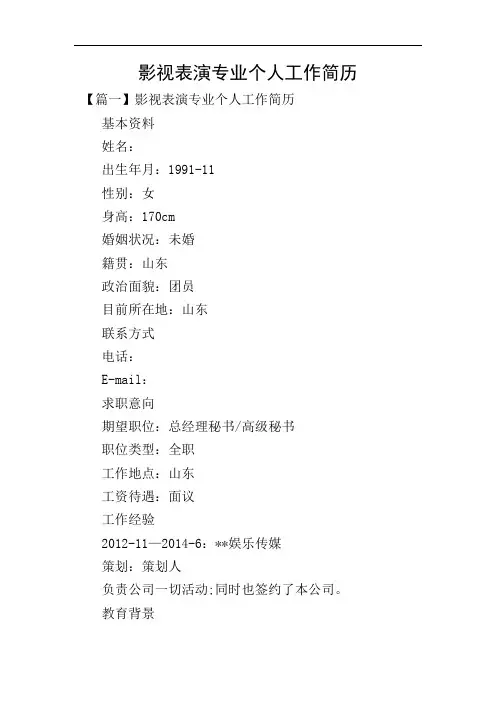 影视表演专业个人工作简历

【篇一】影视表演专业个人工作简历

基本资料

姓名：

出生年月：1991-11

性别：女

身高：170cm

婚姻状况：未婚

籍贯：山东

政治面貌：团员

目前所在地：山东

联系方式

电话：

E-mail：

求职意向

期望职位：总经理秘书/高级秘书

职位类型：全职

工作地点：山东

工资待遇：面议

工作经验

2012-11—2014-6：**娱乐传媒

策划：策划人

负责公司一切活动;同时也签约了本公司。

教育背景